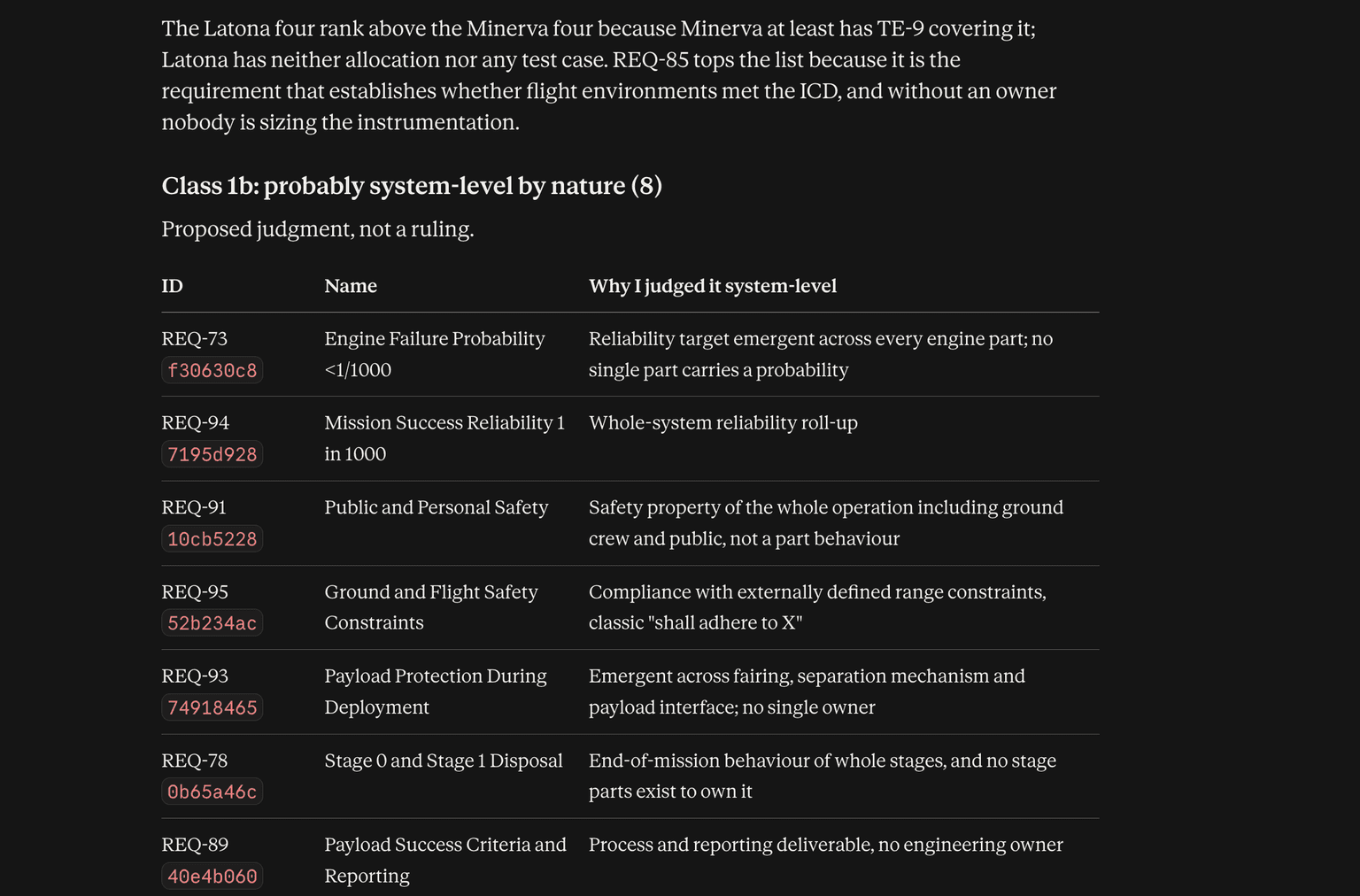 The Latona four rank above the Minerva four because Minerva at least has TE-9 covering it; Latona has neither allocation nor any test case. REQ-85 tops the list because it is the requirement that establishes whether flight environments met the ICD, and without an owner nobody is sizing the instrumentation.

Class 1b: probably system-level by nature (8)

Proposed judgment, not a ruling.

| ID | Name | Why I judged it system-level |
|---|---|---|
| REQ-73 f30630c8 | Engine Failure Probability <1/1000 | Reliability target emergent across every engine part; no single part carries a probability |
| REQ-94 7195d928 | Mission Success Reliability 1 in 1000 | Whole-system reliability roll-up |
| REQ-91 10cb5228 | Public and Personal Safety | Safety property of the whole operation including ground crew and public, not a part behaviour |
| REQ-95 52b234ac | Ground and Flight Safety Constraints | Compliance with externally defined range constraints, classic "shall adhere to X" |
| REQ-93 74918465 | Payload Protection During Deployment | Emergent across fairing, separation mechanism and payload interface; no single owner |
| REQ-78 0b65a46c | Stage 0 and Stage 1 Disposal | End-of-mission behaviour of whole stages, and no stage parts exist to own it |
| REQ-89 40e4b060 | Payload Success Criteria and Reporting | Process and reporting deliverable, no engineering owner |